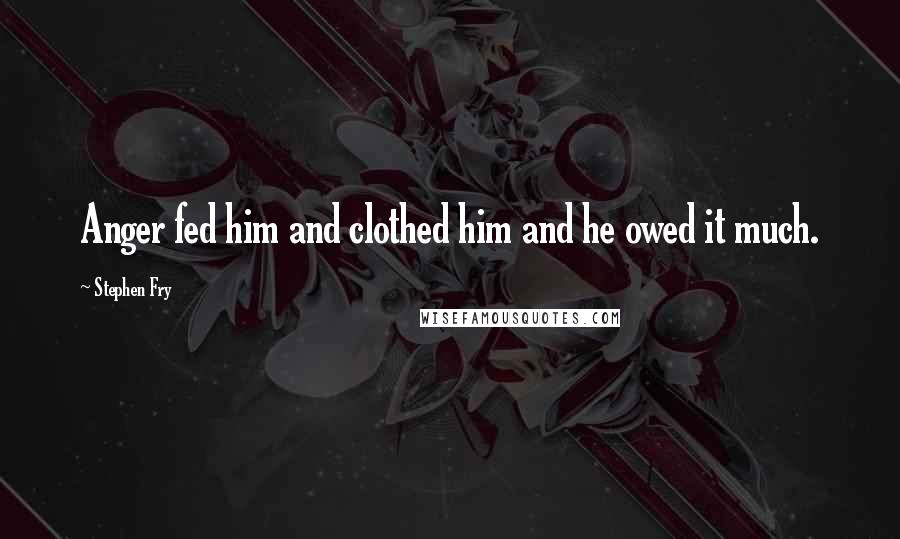 Anger fed him and clothed him and he owed it much.

~ Stephen Fry

WISEFAMOUSQUOTES.COM